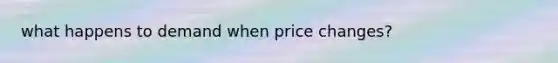 what happens to demand when price changes?